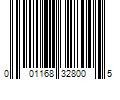 0 01168 32800 5